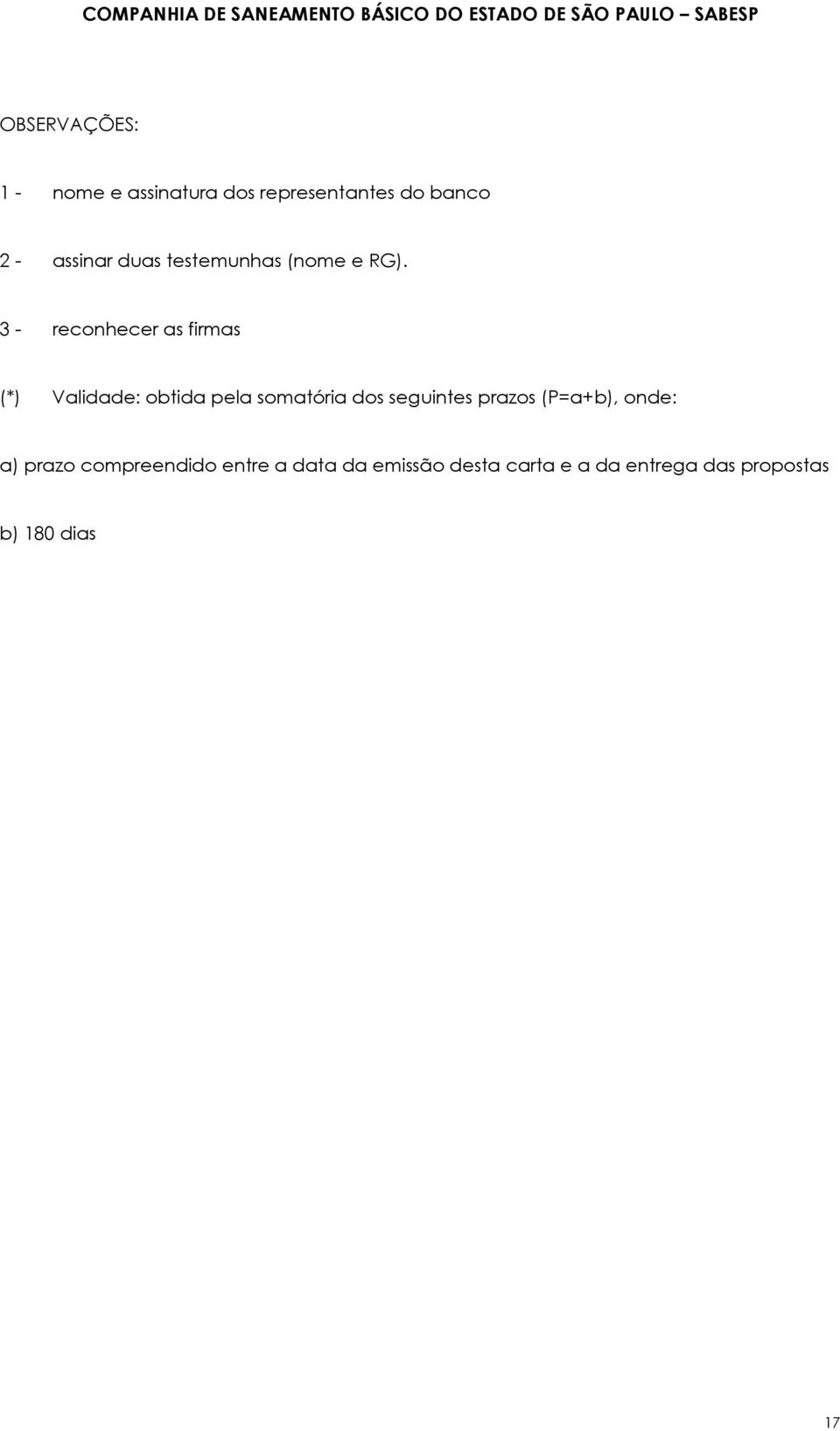 COMPANHIA DE SANEAMENTO BÁSICO DO ESTADO DE SÃO PAULO – SABESP

OBSERVAÇÕES:

1 - nome e assinatura dos representantes do banco

2 - assinar duas testemunhas (nome e RG).

3 - reconhecer as firmas

(*) Validade: obtida pela somatória dos seguintes prazos (P=a+b), onde:

a) prazo compreendido entre a data da emissão desta carta e a da entrega das propostas

b) 180 dias

17